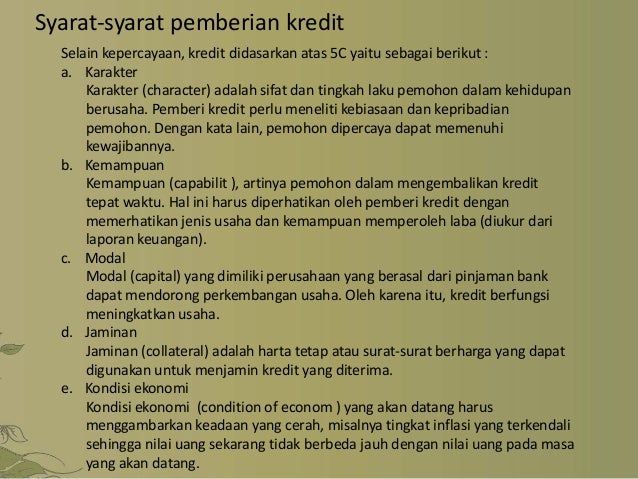 Syarat-syarat pemberian kredit

Selain kepercayaan, kredit didasarkan atas 5C yaitu sebagai berikut :

a. Karakter
Karakter (character) adalah sifat dan tingkah laku pemohon dalam kehidupan berusaha. Pemberi kredit perlu meneliti kebiasaan dan kepribadian pemohon. Dengan kata lain, pemohon dipercaya dapat memenuhi kewajibannya.

b. Kemampuan
Kemampuan (capabilit ), artinya pemohon dalam mengembalikan kredit tepat waktu. Hal ini harus diperhatikan oleh pemberi kredit dengan memerhatikan jenis usaha dan kemampuan memperoleh laba (diukur dari laporan keuangan).

c. Modal
Modal (capital) yang dimiliki perusahaan yang berasal dari pinjaman bank dapat mendorong perkembangan usaha. Oleh karena itu, kredit berfungsi meningkatkan usaha.

d. Jaminan
Jaminan (collateral) adalah harta tetap atau surat-surat berharga yang dapat digunakan untuk menjamin kredit yang diterima.

e. Kondisi ekonomi
Kondisi ekonomi (condition of econom ) yang akan datang harus menggambarkan keadaan yang cerah, misalnya tingkat inflasi yang terkendali sehingga nilai uang sekarang tidak berbeda jauh dengan nilai uang pada masa yang akan datang.